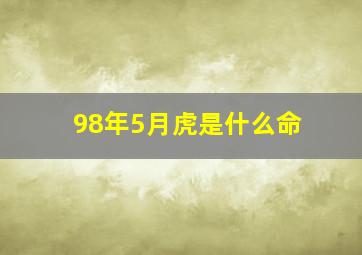 98年5月虎是什么命